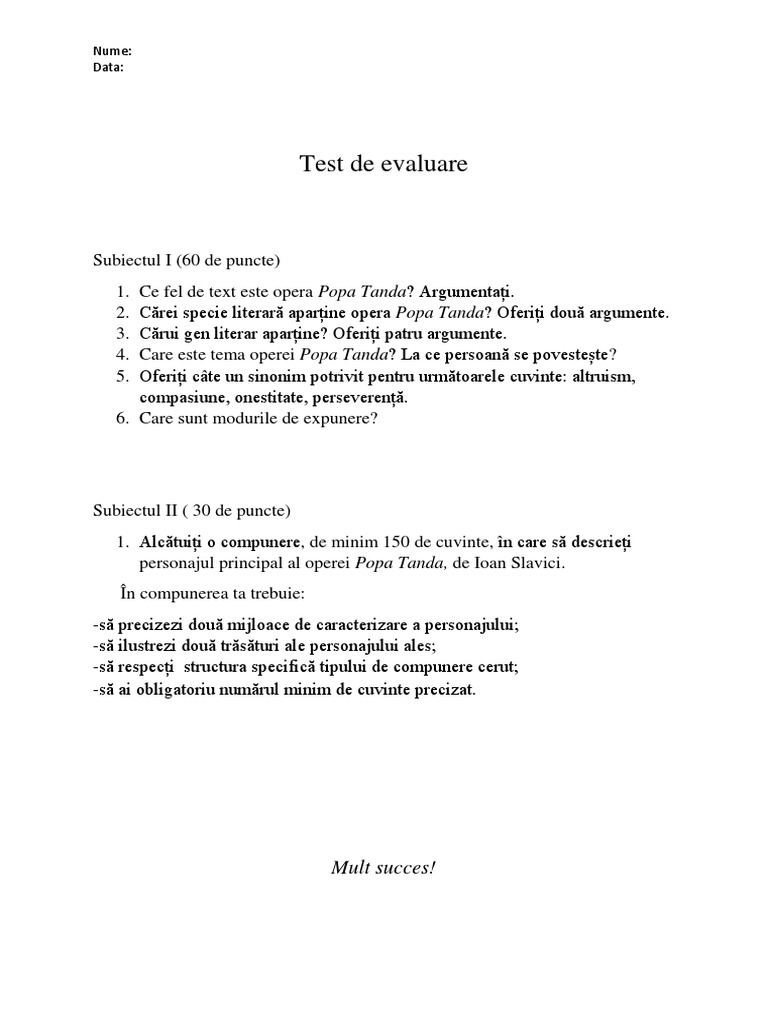 Nume:
Data:

Test de evaluare

Subiectul I (60 de puncte)

1. Ce fel de text este opera Popa Tanda? Argumentați.
2. Cărei specie literară aparține opera Popa Tanda? Oferiți două argumente.
3. Cărui gen literar aparține? Oferiți patru argumente.
4. Care este tema operei Popa Tanda? La ce persoană se povestește?
5. Oferiți câte un sinonim potrivit pentru următoarele cuvinte: altruism, compasiune, onestitate, perseverență.
6. Care sunt modurile de expunere?

Subiectul II ( 30 de puncte)

1. Alcătuiți o compunere, de minim 150 de cuvinte, în care să descrieți personajul principal al operei Popa Tanda, de Ioan Slavici.

În compunerea ta trebuie:

-să precizezi două mijloace de caracterizare a personajului;
-să ilustrezi două trăsături ale personajului ales;
-să respecți structura specifică tipului de compunere cerut;
-să ai obligatoriu numărul minim de cuvinte precizat.

Mult succes!